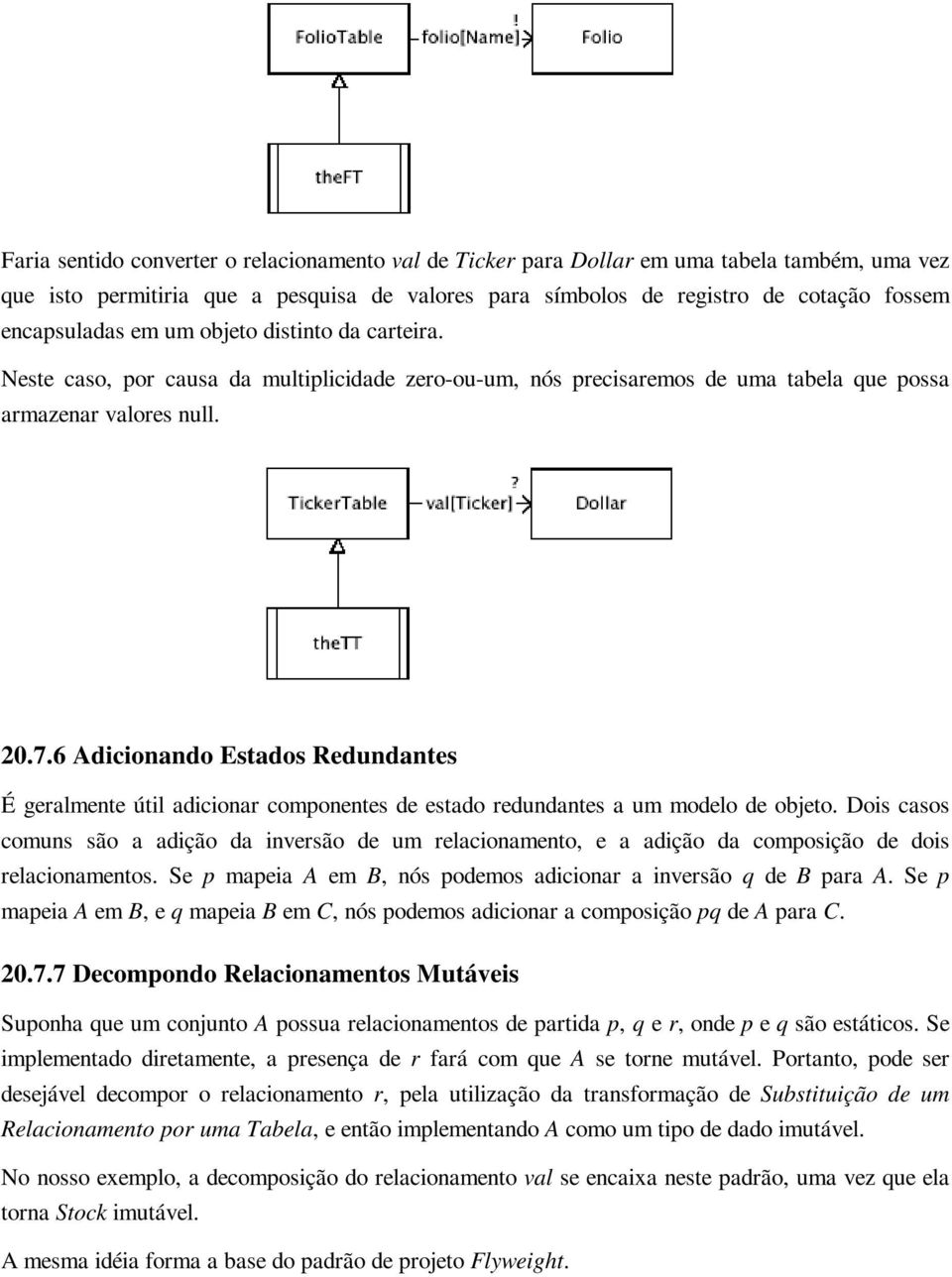 FolioTable folio[Name] ! Folio

theFT

Faria sentido converter o relacionamento val de Ticker para Dollar em uma tabela também, uma vez que isto permitiria que a pesquisa de valores para símbolos de registro de cotação fossem encapsuladas em um objeto distinto da carteira.

Neste caso, por causa da multiplicidade zero-ou-um, nós precisaremos de uma tabela que possa armazenar valores null.

TickerTable val[Ticker] ? Dollar

theTT

20.7.6 Adicionando Estados Redundantes

É geralmente útil adicionar componentes de estado redundantes a um modelo de objeto. Dois casos comuns são a adição da inversão de um relacionamento, e a adição da composição de dois relacionamentos. Se p mapeia A em B, nós podemos adicionar a inversão q de B para A. Se p mapeia A em B, e q mapeia B em C, nós podemos adicionar a composição pq de A para C.

20.7.7 Decompondo Relacionamentos Mutáveis

Suponha que um conjunto A possua relacionamentos de partida p, q e r, onde p e q são estáticos. Se implementado diretamente, a presença de r fará com que A se torne mutável. Portanto, pode ser desejável decompor o relacionamento r, pela utilização da transformação de Substituição de um Relacionamento por uma Tabela, e então implementando A como um tipo de dado imutável.

No nosso exemplo, a decomposição do relacionamento val se encaixa neste padrão, uma vez que ela torna Stock imutável.

A mesma idéia forma a base do padrão de projeto Flyweight.